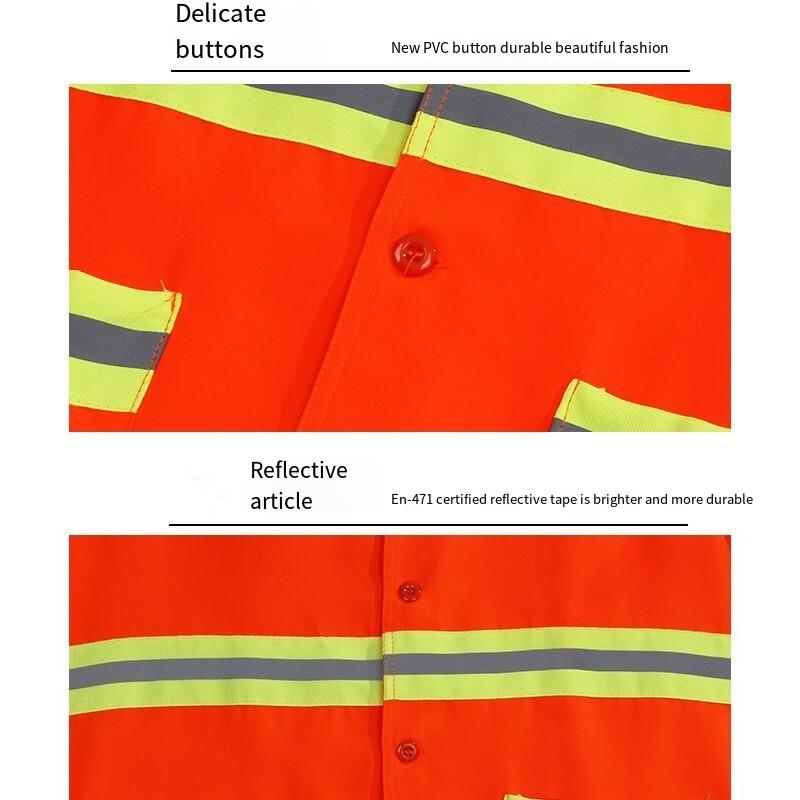 Delicate buttons

New PVC button durable beautiful fashion

Reflective article

En-471 certified reflective tape is brighter and more durable